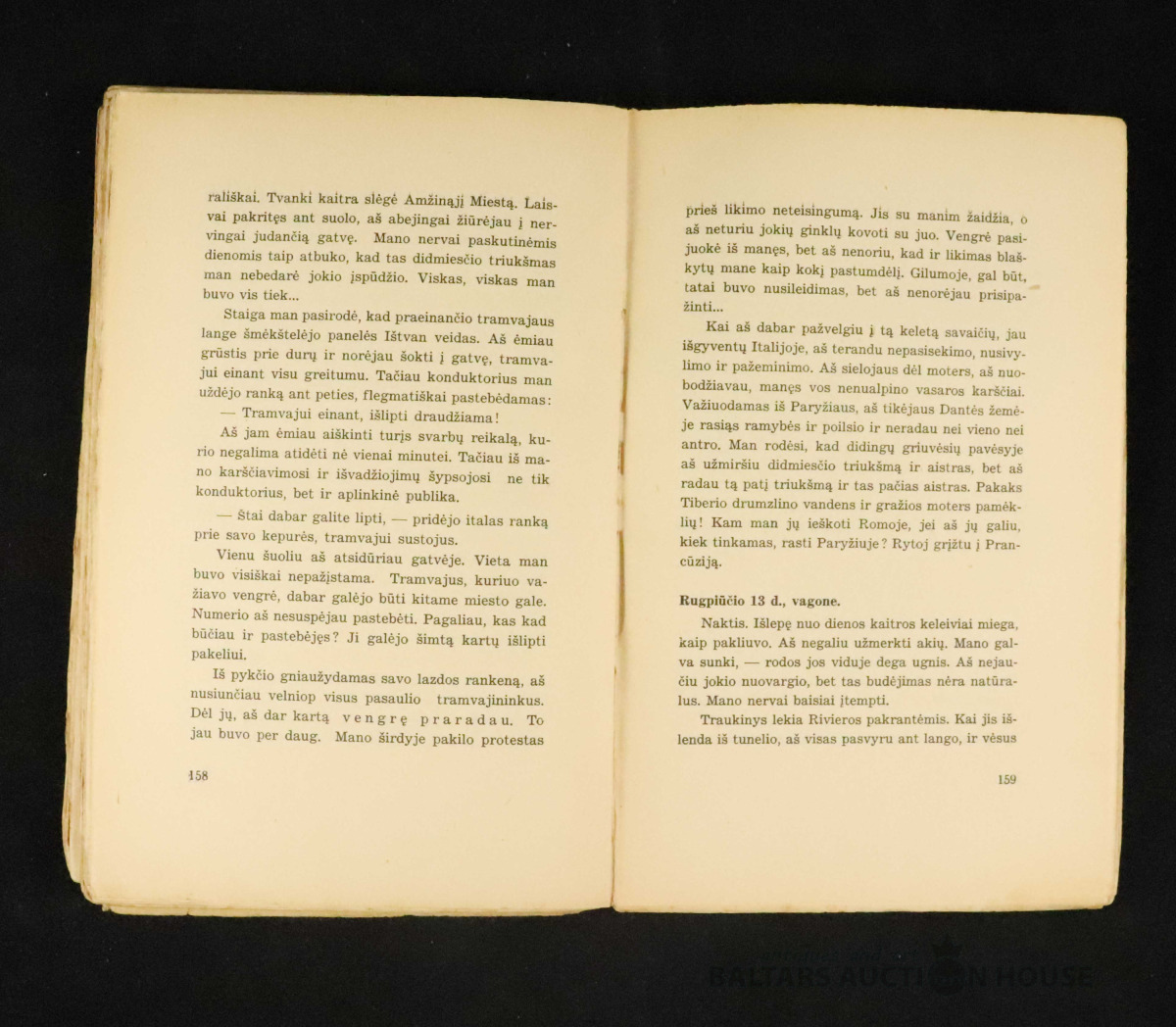 rališkai. Tvanki kaitra slėgė Amžinąjį Miestą. Laisvai pakritęs ant suolo, aš abejingai žiūrėjau į nervingai judančią gatvę. Mano nervai paskutinėmis dienomis taip atbuko, kad tas didmiesčio triukšmas man nebedarė jokio įspūdžio. Viskas, viskas man buvo vis tiek...

Staiga man pasirodė, kad praeinančio tramvajaus lange šmėkštelėjo panelės Ištvan veidas. Aš ėmiau grūstis prie durų ir norėjau šokti į gatvę, tramvajui einant visu greitumu. Tačiau konduktorius man uždėjo ranką ant peties, flegmatiškai pastebėdamas:

— Tramvajui einant, išlipti draudžiama!

Aš jam ėmiau aiškinti turįs svarbų reikalą, kurio negalima atidėti nė vienai minutei. Tačiau iš mano karščiavimosi ir išvadžiojimų šypsojosi ne tik konduktorius, bet ir aplinkinė publika.

— Štai dabar galite lipti, — pridėjo italas ranką prie savo kepurės, tramvajui sustojus.

Vienu šuoliu aš atsidūriau gatvėje. Vieta man buvo visiškai nepažįstama. Tramvajus, kuriuo važiavo vengrė, dabar galėjo būti kitame miesto gale. Numerio aš nesuspėjau pastebėti. Pagaliau, kas kad būčiau ir pastebėjęs? Ji galėjo šimtą kartų išlipti pakeliui.

Iš pykčio gniaužydamas savo lazdos rankeną, aš nusiunčiau velniop visus pasaulio tramvajininkus. Dėl jų, aš dar kartą vengrę praradau. To jau buvo per daug. Mano širdyje pakilo protestas

158

prieš likimo neteisingumą. Jis su manim žaidžia, o aš neturiu jokių ginklų kovoti su juo. Vengrė pasijuokė iš manęs, bet aš nenoriu, kad ir likimas blaškytų mane kaip kokį pastumdėlį. Gilumoje, gal būt, tatai buvo nusileidimas, bet aš nenorėjau prisipažinti...

Kai aš dabar pažvelgiu į tą keletą savaičių, jau išgyventų Italijoje, aš terandu nepasisekimo, nusivylimo ir pažeminimo. Aš sielojaus dėl moters, aš nuobodžiavau, manęs vos nenualpino vasaros karščiai. Važiuodamas iš Paryžiaus, aš tikėjaus Dantės žemėje rasiąs ramybės ir poilsio ir neradau nei vieno nei antro. Man rodėsi, kad didingų griuvėsių pavėsyje aš užmiršiu didmiesčio triukšmą ir aistras, bet aš radau tą patį triukšmą ir tas pačias aistras. Pakaks Tiberio drumzlino vandens ir gražios moters pamėklių! Kam man jų ieškoti Romoje, jei aš jų galiu, kiek tinkamas, rasti Paryžiuje? Rytoj grįžtu į Prancūziją.

Rugpiūčio 13 d., vagone.

Naktis. Išlepę nuo dienos kaitros keleiviai miega, kaip pakliuvo. Aš negaliu užmerkti akių. Mano galva sunki, — rodos jos viduje dega ugnis. Aš nejaučiu jokio nuovargio, bet tas budėjimas nėra natūralus. Mano nervai baisiai įtempti.

Traukinys lekia Rivieros pakrantėmis. Kai jis išlenda iš tunelio, aš visas pasvyru ant lango, ir vėsus

159

BALTARS AUCTION HOUSE